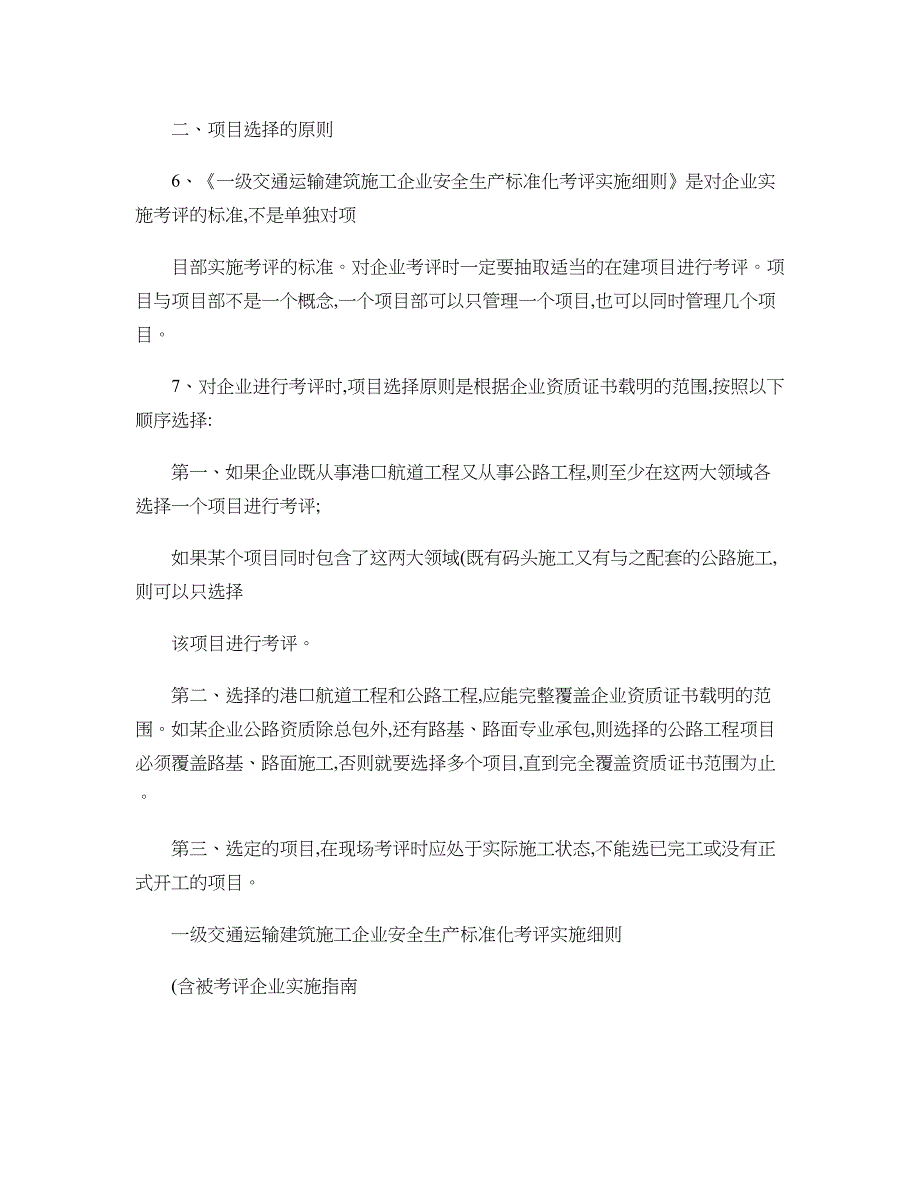 二、项目选择的原则

6、《一级交通运输建筑施工企业安全生产标准化考评实施细则》是对企业实施考评的标准,不是单独对项

目部实施考评的标准。对企业考评时一定要抽取适当的在建项目进行考评。项目与项目部不是一个概念,一个项目部可以只管理一个项目,也可以同时管理几个项目。

7、对企业进行考评时,项目选择原则是根据企业资质证书载明的范围,按照以下顺序选择:

第一、如果企业既从事港口航道工程又从事公路工程,则至少在这两大领域各选择一个项目进行考评;

如果某个项目同时包含了这两大领域(既有码头施工又有与之配套的公路施工,则可以只选择

该项目进行考评。

第二、选择的港口航道工程和公路工程,应能完整覆盖企业资质证书载明的范围。如某企业公路资质除总包外,还有路基、路面专业承包,则选择的公路工程项目必须覆盖路基、路面施工,否则就要选择多个项目,直到完全覆盖资质证书范围为止。

第三、选定的项目,在现场考评时应处于实际施工状态,不能选已完工或没有正式开工的项目。

一级交通运输建筑施工企业安全生产标准化考评实施细则

(含被考评企业实施指南